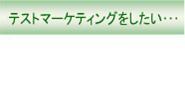 テストマーケティングをしたい・・・